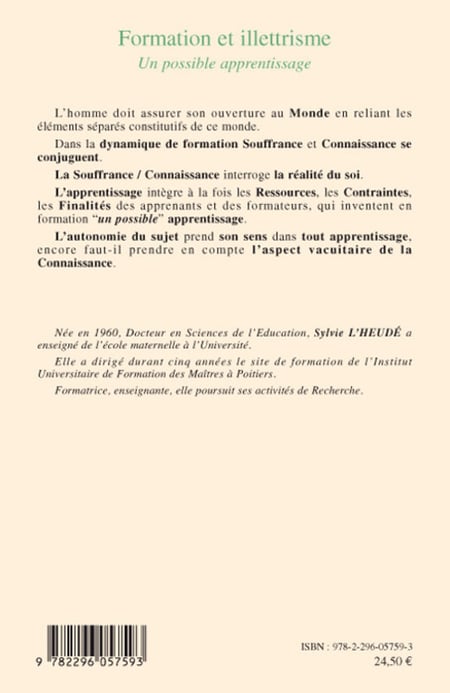 Formation et illettrisme
Un possible apprentissage

L'homme doit assurer son ouverture au Monde en reliant les éléments séparés constitutifs de ce monde.

Dans la dynamique de formation Souffrance et Connaissance se conjuguent.

La Souffrance / Connaissance interroge la réalité du soi.

L'apprentissage intègre à la fois les Ressources, les Contraintes, les Finalités des apprenants et des formateurs, qui inventent en formation "un possible" apprentissage.

L'autonomie du sujet prend son sens dans tout apprentissage, encore faut-il prendre en compte l'aspect vacuitaire de la Connaissance.

Née en 1960, Docteur en Sciences de l'Education, Sylvie L'HEUDÉ a enseigné de l'école maternelle à l'Université.

Elle a dirigé durant cinq années le site de formation de l'Institut Universitaire de Formation des Maîtres à Poitiers.

Formatrice, enseignante, elle poursuit ses activités de Recherche.

9 782296 057593

ISBN : 978-2-296-05759-3
24,50 €